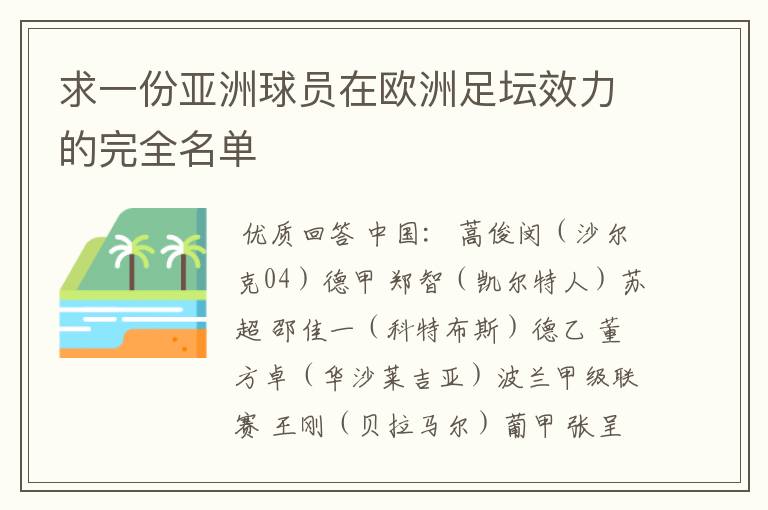 求一份亚洲球员在欧洲足坛效力的完全名单

优质回答 中国： 蒿俊闵（沙尔克04）德甲 郑智（凯尔特人）苏超 邵佳一（科特布斯）德乙 董方卓（华沙莱吉亚）波兰甲级联赛 王刚（贝拉马尔）葡甲 张呈